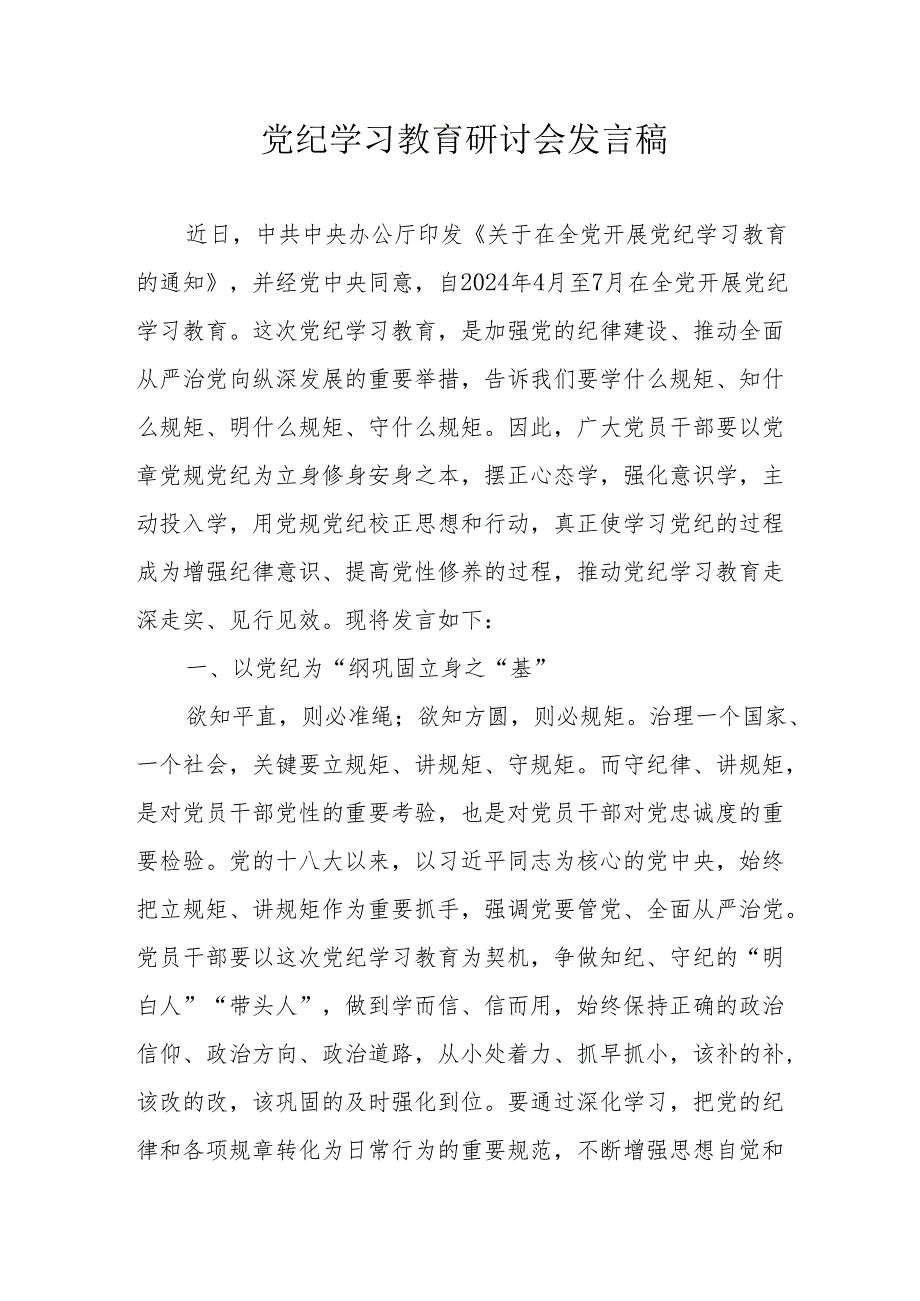 党纪学习教育研讨会发言稿

近日，中共中央办公厅印发《关于在全党开展党纪学习教育的通知》，并经党中央同意，自2024年4月至7月在全党开展党纪学习教育。这次党纪学习教育，是加强党的纪律建设、推动全面从严治党向纵深发展的重要举措，告诉我们要学什么规矩、知什么规矩、明什么规矩、守什么规矩。因此，广大党员干部要以党章党规党纪为立身修身安身之本，摆正心态学，强化意识学，主动投入学，用党规党纪校正思想和行动，真正使学习党纪的过程成为增强纪律意识、提高党性修养的过程，推动党纪学习教育走深走实、见行见效。现将发言如下：

一、以党纪为“纲巩固立身之“基”

欲知平直，则必准绳；欲知方圆，则必规矩。治理一个国家、一个社会，关键要立规矩、讲规矩、守规矩。而守纪律、讲规矩，是对党员干部党性的重要考验，也是对党员干部对党忠诚度的重要检验。党的十八大以来，以习近平同志为核心的党中央，始终把立规矩、讲规矩作为重要抓手，强调党要管党、全面从严治党。党员干部要以这次党纪学习教育为契机，争做知纪、守纪的“明白人”“带头人”，做到学而信、信而用，始终保持正确的政治信仰、政治方向、政治道路，从小处着力、抓早抓小，该补的补，该改的改，该巩固的及时强化到位。要通过深化学习，把党的纪律和各项规章转化为日常行为的重要规范，不断增强思想自觉和